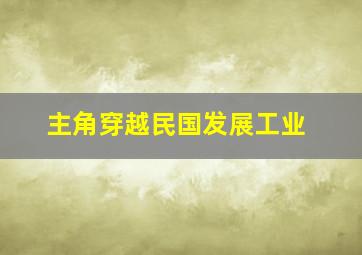 主角穿越民国发展工业